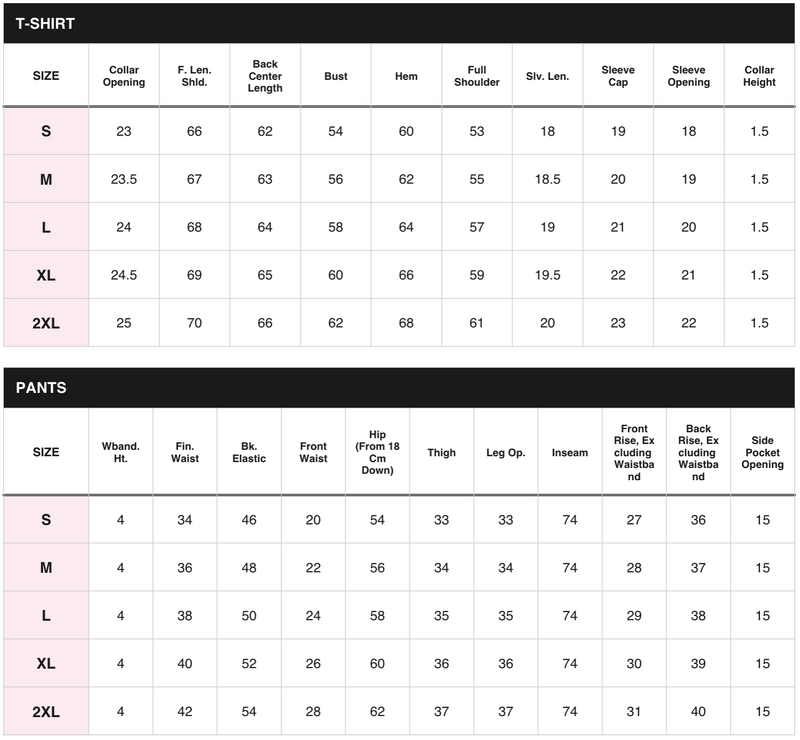 T-SHIRT

| SIZE | Collar Opening | F. Len. Shld. | Back Center Length | Bust | Hem | Full Shoulder | Slv. Len. | Sleeve Cap | Sleeve Opening | Collar Height |
|---|---|---|---|---|---|---|---|---|---|---|
| S | 23 | 66 | 62 | 54 | 60 | 53 | 18 | 19 | 18 | 1.5 |
| M | 23.5 | 67 | 63 | 56 | 62 | 55 | 18.5 | 20 | 19 | 1.5 |
| L | 24 | 68 | 64 | 58 | 64 | 57 | 19 | 21 | 20 | 1.5 |
| XL | 24.5 | 69 | 65 | 60 | 66 | 59 | 19.5 | 22 | 21 | 1.5 |
| 2XL | 25 | 70 | 66 | 62 | 68 | 61 | 20 | 23 | 22 | 1.5 |

PANTS

| SIZE | Wband. Ht. | Fin. Waist | Bk. Elastic | Front Waist | Hip (From 18 Cm Down) | Thigh | Leg Op. | Inseam | Front Rise, Ex cluding Waistba nd | Back Rise, Ex cluding Waistba nd | Side Pocket Opening |
|---|---|---|---|---|---|---|---|---|---|---|---|
| S | 4 | 34 | 46 | 20 | 54 | 33 | 33 | 74 | 27 | 36 | 15 |
| M | 4 | 36 | 48 | 22 | 56 | 34 | 34 | 74 | 28 | 37 | 15 |
| L | 4 | 38 | 50 | 24 | 58 | 35 | 35 | 74 | 29 | 38 | 15 |
| XL | 4 | 40 | 52 | 26 | 60 | 36 | 36 | 74 | 30 | 39 | 15 |
| 2XL | 4 | 42 | 54 | 28 | 62 | 37 | 37 | 74 | 31 | 40 | 15 |